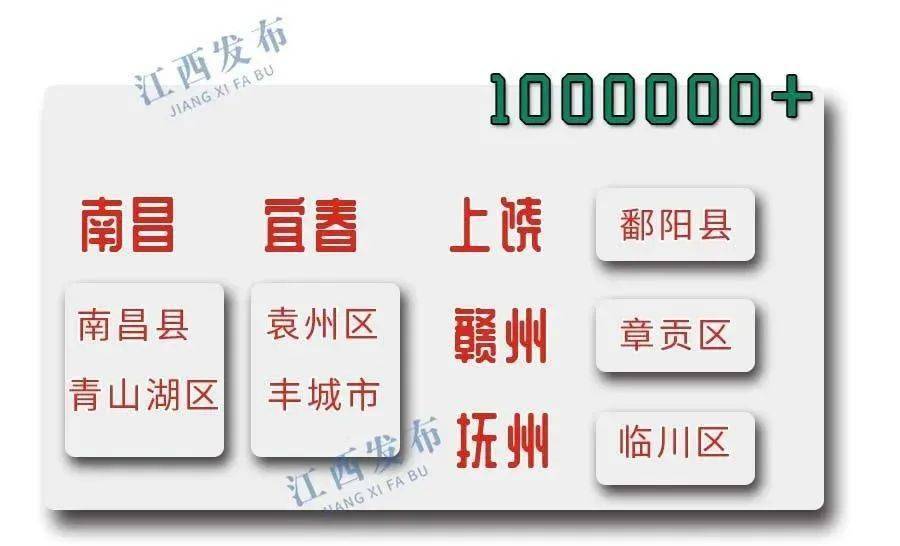 江西发布
JIANG XI FA BU

1000000+

南昌

南昌县
青山湖区

宜春

袁州区
丰城市

上饶

鄱阳县

赣州

章贡区

抚州

临川区

江西发布
JIANG XI FA BU